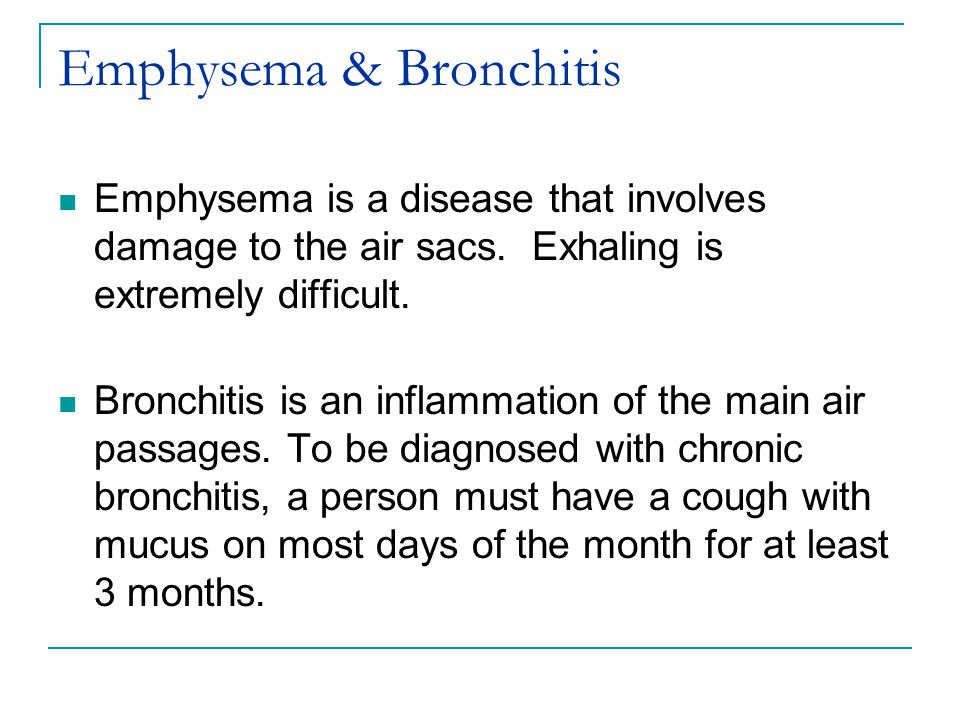 Emphysema & Bronchitis

Emphysema is a disease that involves damage to the air sacs. Exhaling is extremely difficult.

Bronchitis is an inflammation of the main air passages. To be diagnosed with chronic bronchitis, a person must have a cough with mucus on most days of the month for at least 3 months.